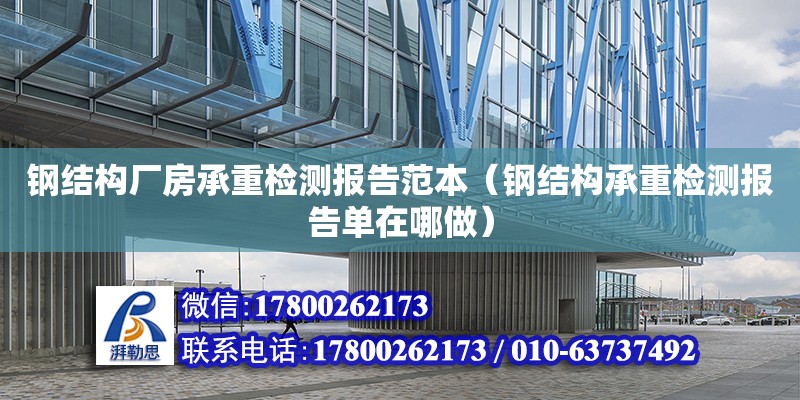 钢结构厂房承重检测报告范本（钢结构承重检测报告单在哪做）

湃勒思

微信:17800262173

联系电话:17800262173 / 010-63737492